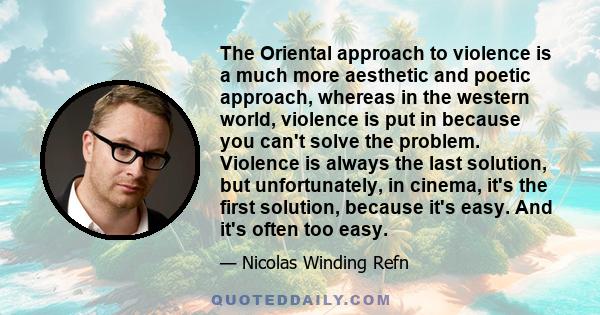 The Oriental approach to violence is a much more aesthetic and poetic approach, whereas in the western world, violence is put in because you can't solve the problem. Violence is always the last solution, but unfortunately, in cinema, it's the first solution, because it's easy. And it's often too easy.

— Nicolas Winding Refn

QUOTEDDAILY.COM